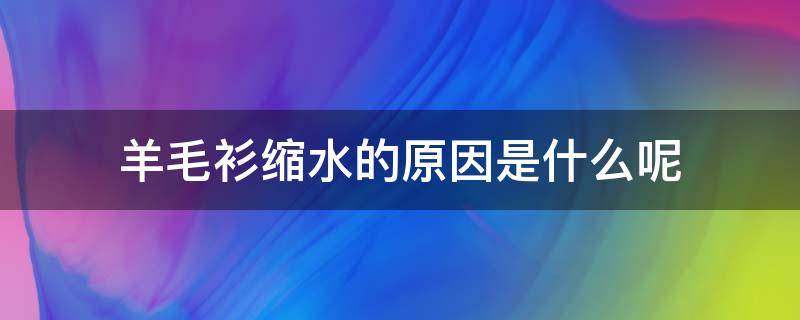 羊毛衫缩水的原因是什么呢